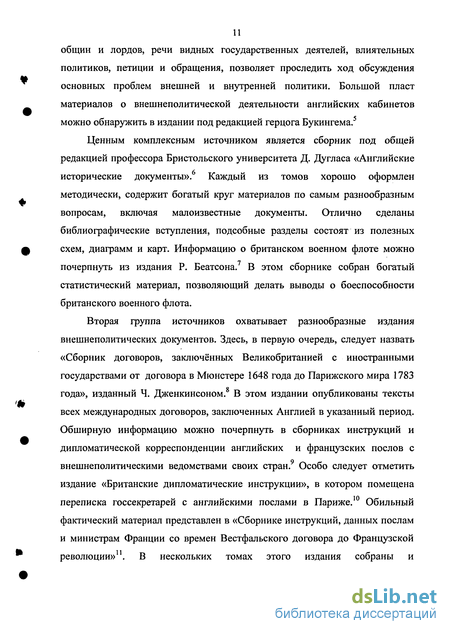 11

общин и лордов, речи видных государственных деятелей, влиятельных политиков, петиции и обращения, позволяет проследить ход обсуждения основных проблем внешней и внутренней политики. Большой пласт материалов о внешнеполитической деятельности английских кабинетов можно обнаружить в издании под редакцией герцога Букингема.$^5$

Ценным комплексным источником является сборник под общей редакцией профессора Бристольского университета Д. Дугласа «Английские исторические документы».$^6$ Каждый из томов хорошо оформлен методически, содержит богатый круг материалов по самым разнообразным вопросам, включая малоизвестные документы. Отлично сделаны библиографические вступления, подсобные разделы состоят из полезных схем, диаграмм и карт. Информацию о британском военном флоте можно почерпнуть из издания Р. Беатсона.$^7$ В этом сборнике собран богатый статистический материал, позволяющий делать выводы о боеспособности британского военного флота.

Вторая группа источников охватывает разнообразные издания внешнеполитических документов. Здесь, в первую очередь, следует назвать «Сборник договоров, заключённых Великобританией с иностранными государствами от договора в Мюнстере 1648 года до Парижского мира 1783 года», изданный Ч. Дженкинсоном.$^8$ В этом издании опубликованы тексты всех международных договоров, заключенных Англией в указанный период. Обширную информацию можно почерпнуть в сборниках инструкций и дипломатической корреспонденции английских и французских послов с внешнеполитическими ведомствами своих стран.$^9$ Особо следует отметить издание «Британские дипломатические инструкции», в котором помещена переписка госсекретарей с английскими послами в Париже.$^{10}$ Обильный фактический материал представлен в «Сборнике инструкций, данных послам и министрам Франции со времен Вестфальского договора до Французской революции»$^{11}$. В нескольких томах этого издания собраны и

dsLib.net
библиотека диссертаций